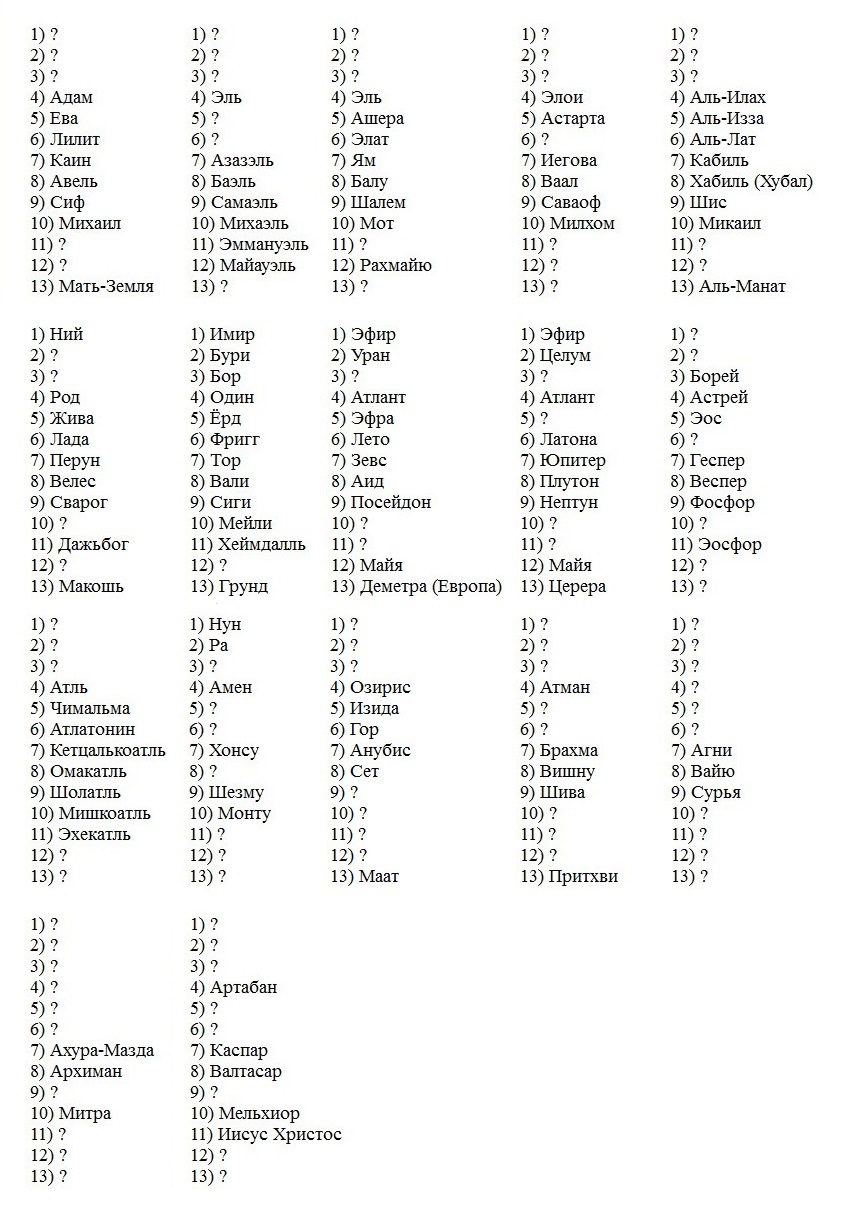 1) ?
2) ?
3) ?
4) Адам
5) Ева
6) Лилит
7) Каин
8) Авель
9) Сиф
10) Михаил
11) ?
12) ?
13) Мать-Земля

1) ?
2) ?
3) ?
4) Эль
5) ?
6) ?
7) Азазэль
8) Баэль
9) Самаэль
10) Михаэль
11) Эммануэль
12) Майауэль
13) ?

1) ?
2) ?
3) ?
4) Эль
5) Ашера
6) Элат
7) Ям
8) Балу
9) Шалем
10) Мот
11) ?
12) Рахмайю
13) ?

1) ?
2) ?
3) ?
4) Элои
5) Астарта
6) ?
7) Иегова
8) Ваал
9) Саваоф
10) Милхом
11) ?
12) ?
13) ?

1) ?
2) ?
3) ?
4) Аль-Илах
5) Аль-Изза
6) Аль-Лат
7) Кабиль
8) Хабиль (Хубал)
9) Шис
10) Микаил
11) ?
12) ?
13) Аль-Манат

1) Ний
2) ?
3) ?
4) Род
5) Жива
6) Лада
7) Перун
8) Велес
9) Сварог
10) ?
11) Дажьбог
12) ?
13) Макошь

1) Имир
2) Бури
3) Бор
4) Один
5) Ёрд
6) Фригг
7) Тор
8) Вали
9) Сиги
10) Мейли
11) Хеймдалль
12) ?
13) Грунд

1) Эфир
2) Уран
3) ?
4) Атлант
5) Эфра
6) Лето
7) Зевс
8) Аид
9) Посейдон
10) ?
11) ?
12) Майя
13) Деметра (Европа)

1) Эфир
2) Целум
3) ?
4) Атлант
5) ?
6) Латона
7) Юпитер
8) Плутон
9) Нептун
10) ?
11) ?
12) Майя
13) Церера

1) ?
2) ?
3) Борей
4) Астрей
5) Эос
6) ?
7) Геспер
8) Веспер
9) Фосфор
10) ?
11) Эосфор
12) ?
13) ?

1) ?
2) ?
3) ?
4) Атль
5) Чимальма
6) Атлатонин
7) Кетцалькоатль
8) Омакатль
9) Шолатль
10) Мишкоатль
11) Эхекатль
12) ?
13) ?

1) Нун
2) Ра
3) ?
4) Амен
5) ?
6) ?
7) Хонсу
8) ?
9) Шезму
10) Монту
11) ?
12) ?
13) ?

1) ?
2) ?
3) ?
4) Озирис
5) Изида
6) Гор
7) Анубис
8) Сет
9) ?
10) ?
11) ?
12) ?
13) Маат

1) ?
2) ?
3) ?
4) Атман
5) ?
6) ?
7) Брахма
8) Вишну
9) Шива
10) ?
11) ?
12) ?
13) Притхви

1) ?
2) ?
3) ?
4) ?
5) ?
6) ?
7) Агни
8) Вайю
9) Сурья
10) ?
11) ?
12) ?
13) ?

1) ?
2) ?
3) ?
4) ?
5) ?
6) ?
7) Ахура-Мазда
8) Архиман
9) ?
10) Митра
11) ?
12) ?
13) ?

1) ?
2) ?
3) ?
4) Артабан
5) ?
6) ?
7) Каспар
8) Валтасар
9) ?
10) Мельхиор
11) Иисус Христос
12) ?
13) ?